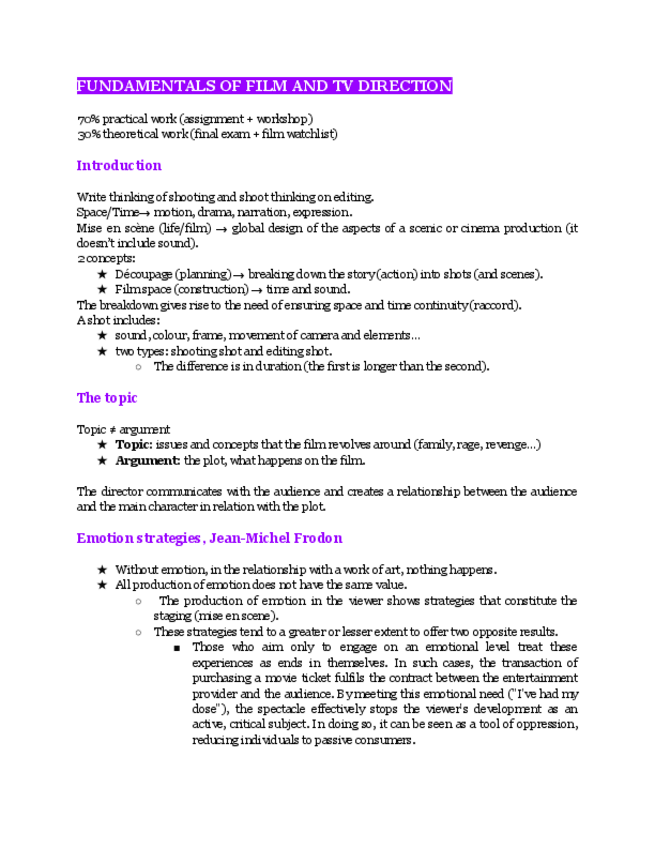 FUNDAMENTALS OF FILM AND TV DIRECTION

70% practical work (assignment + workshop)
30% theoretical work (final exam + film watchlist)

Introduction

Write thinking of shooting and shoot thinking on editing.
Space/Time→ motion, drama, narration, expression.
Mise en scène (life/film) → global design of the aspects of a scenic or cinema production (it doesn't include sound).
2 concepts:
★ Découpage (planning) → breaking down the story (action) into shots (and scenes).
★ Filmspace (construction) → time and sound.
The breakdown gives rise to the need of ensuring space and time continuity (raccord).
A shot includes:
★ sound, colour, frame, movement of camera and elements...
★ two types: shooting shot and editing shot.
○ The difference is in duration (the first is longer than the second).

The topic

Topic ≠ argument
★ Topic: issues and concepts that the film revolves around (family, rage, revenge...)
★ Argument: the plot, what happens on the film.

The director communicates with the audience and creates a relationship between the audience and the main character in relation with the plot.

Emotion strategies, Jean-Michel Frodon

★ Without emotion, in the relationship with a work of art, nothing happens.
★ All production of emotion does not have the same value.
○ The production of emotion in the viewer shows strategies that constitute the staging (mise en scene).
○ These strategies tend to a greater or lesser extent to offer two opposite results.
■ Those who aim only to engage on an emotional level treat these experiences as ends in themselves. In such cases, the transaction of purchasing a movie ticket fulfils the contract between the entertainment provider and the audience. By meeting this emotional need ("I've had my dose"), the spectacle effectively stops the viewer's development as an active, critical subject. In doing so, it can be seen as a tool of oppression, reducing individuals to passive consumers.